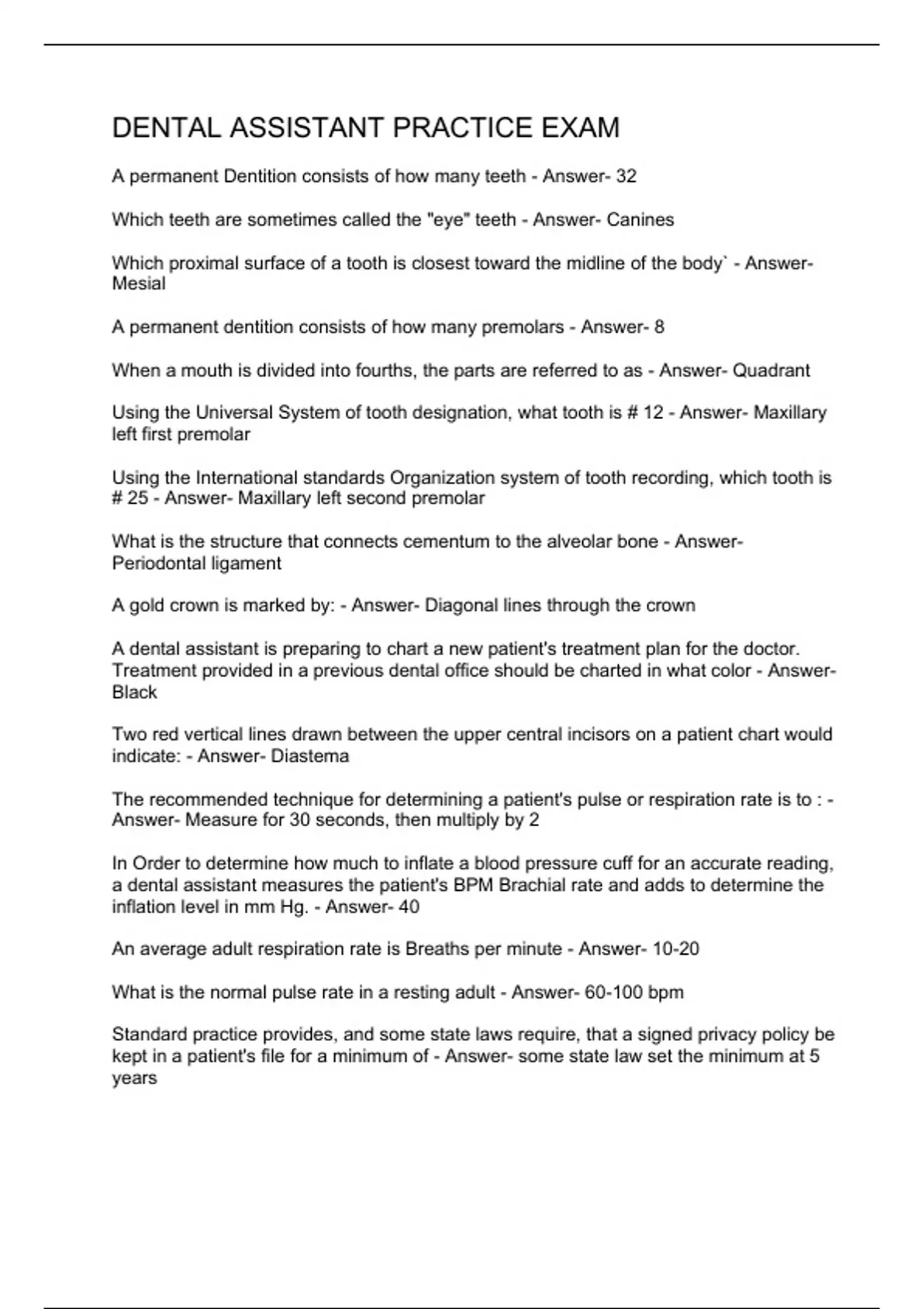 DENTAL ASSISTANT PRACTICE EXAM

A permanent Dentition consists of how many teeth - Answer- 32

Which teeth are sometimes called the "eye" teeth - Answer- Canines

Which proximal surface of a tooth is closest toward the midline of the body` - Answer- Mesial

A permanent dentition consists of how many premolars - Answer- 8

When a mouth is divided into fourths, the parts are referred to as - Answer- Quadrant

Using the Universal System of tooth designation, what tooth is # 12 - Answer- Maxillary left first premolar

Using the International standards Organization system of tooth recording, which tooth is # 25 - Answer- Maxillary left second premolar

What is the structure that connects cementum to the alveolar bone - Answer- Periodontal ligament

A gold crown is marked by: - Answer- Diagonal lines through the crown

A dental assistant is preparing to chart a new patient's treatment plan for the doctor. Treatment provided in a previous dental office should be charted in what color - Answer- Black

Two red vertical lines drawn between the upper central incisors on a patient chart would indicate: - Answer- Diastema

The recommended technique for determining a patient's pulse or respiration rate is to : - Answer- Measure for 30 seconds, then multiply by 2

In Order to determine how much to inflate a blood pressure cuff for an accurate reading, a dental assistant measures the patient's BPM Brachial rate and adds to determine the inflation level in mm Hg. - Answer- 40

An average adult respiration rate is Breaths per minute - Answer- 10-20

What is the normal pulse rate in a resting adult - Answer- 60-100 bpm

Standard practice provides, and some state laws require, that a signed privacy policy be kept in a patient's file for a minimum of - Answer- some state law set the minimum at 5 years